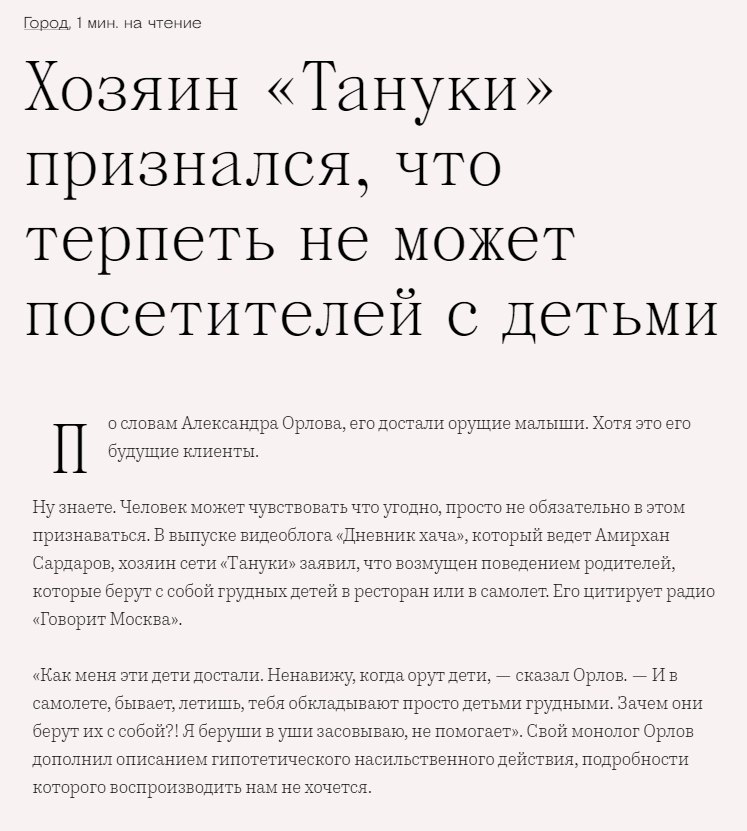 Город, 1 мин. на чтение

Хозяин «Тануки» признался, что терпеть не может посетителей с детьми

По словам Александра Орлова, его достали орущие малыши. Хотя это его будущие клиенты.

Ну знаете. Человек может чувствовать что угодно, просто не обязательно в этом признаваться. В выпуске видеоблога «Дневник хача», который ведет Амирхан Сардаров, хозяин сети «Тануки» заявил, что возмущен поведением родителей, которые берут с собой грудных детей в ресторан или в самолет. Его цитирует радио «Говорит Москва».

«Как меня эти дети достали. Ненавижу, когда орут дети, — сказал Орлов. — И в самолете, бывает, летишь, тебя обкладывают просто детьми грудными. Зачем они берут их с собой?! Я беруши в уши засовываю, не помогает». Свой монолог Орлов дополнил описанием гипотетического насильственного действия, подробности которого воспроизводить нам не хочется.